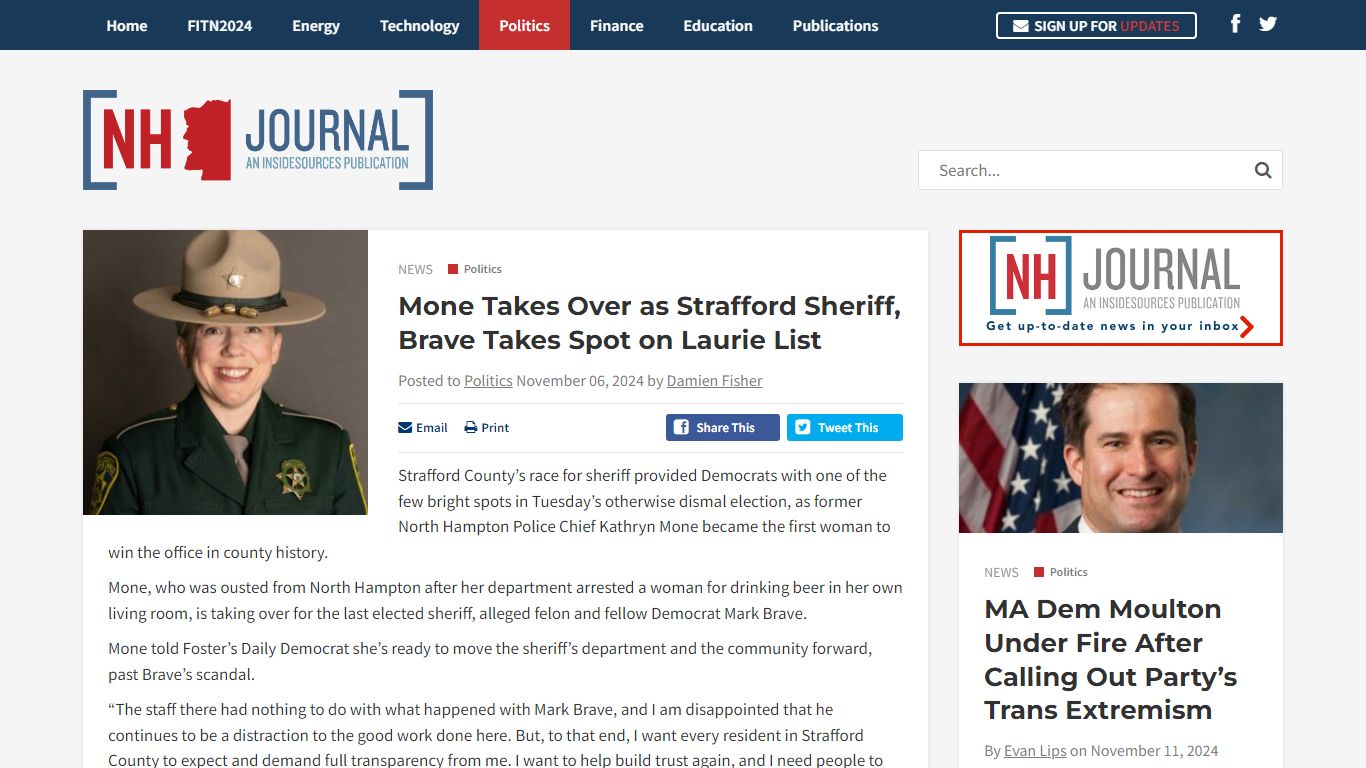 Home FITN2024 Energy Technology Politics Finance Education Publications

SIGN UP FOR UPDATES

NH JOURNAL AN INSIDESOURCES PUBLICATION

Search...

NEWS Politics

Mone Takes Over as Strafford Sheriff, Brave Takes Spot on Laurie List

Posted to Politics November 06, 2024 by Damien Fisher

Email Print Share This Tweet This

Strafford County's race for sheriff provided Democrats with one of the few bright spots in Tuesday's otherwise dismal election, as former North Hampton Police Chief Kathryn Mone became the first woman to win the office in county history.

Mone, who was ousted from North Hampton after her department arrested a woman for drinking beer in her own living room, is taking over for the last elected sheriff, alleged felon and fellow Democrat Mark Brave.

Mone told Foster's Daily Democrat she's ready to move the sheriff's department and the community forward, past Brave's scandal.

"The staff there had nothing to do with what happened with Mark Brave, and I am disappointed that he continues to be a distraction to the good work done here. But, to that end, I want every resident in Strafford County to expect and demand full transparency from me. I want to help build trust again, and I need people to

NH JOURNAL AN INSIDESOURCES PUBLICATION
Get up-to-date news in your inbox

NEWS Politics

MA Dem Moulton Under Fire After Calling Out Party's Trans Extremism

By Evan Lips on November 11, 2024